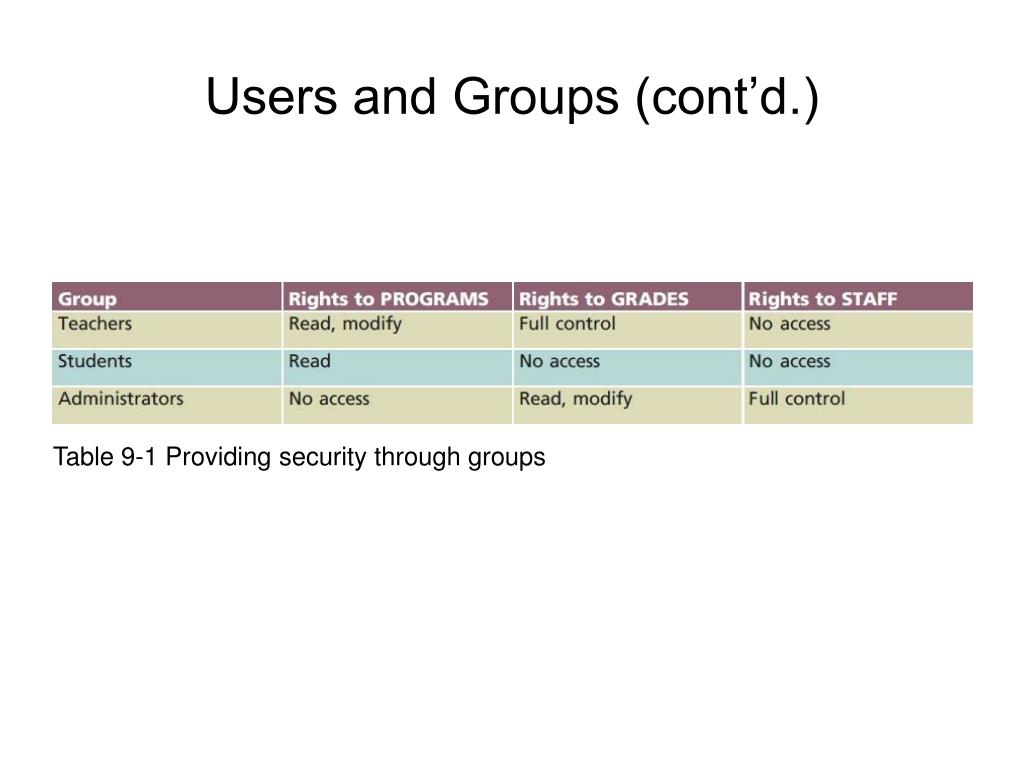 Users and Groups (cont’d.)

| Group | Rights to PROGRAMS | Rights to GRADES | Rights to STAFF |
|---|---|---|---|
| Teachers | Read, modify | Full control | No access |
| Students | Read | No access | No access |
| Administrators | No access | Read, modify | Full control |

Table 9-1 Providing security through groups